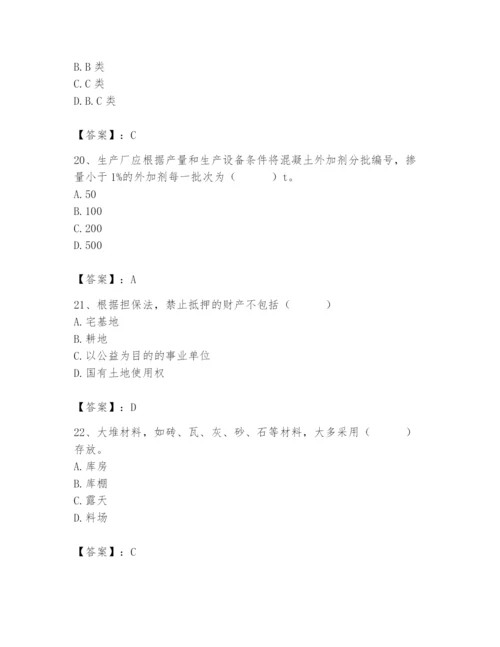 B. B 类
C. C 类
D. B. C 类

【答案】：C

20、生产厂应根据产量和生产设备条件将混凝土外加剂分批编号，掺量小于 1%的外加剂每一批次为（　　）t。
A. 50
B. 100
C. 200
D. 500

【答案】：A

21、根据担保法，禁止抵押的财产不包括（　　）
A. 宅基地
B. 耕地
C. 以公益为目的的事业单位
D. 国有土地使用权

【答案】：D

22、大堆材料，如砖、瓦、灰、砂、石等材料，大多采用（　　）存放。
A. 库房
B. 库棚
C. 露天
D. 料场

【答案】：C